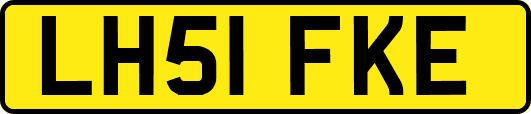 LH51 FKE